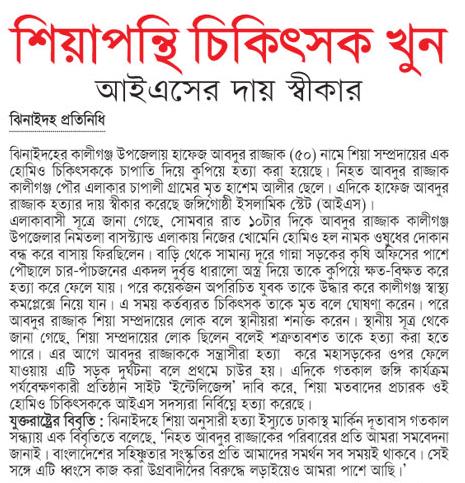 শিয়াপন্থি চিকিৎসক খুন
আইএসের দায় স্বীকার

ঝিনাইদহ প্রতিনিধি

ঝিনাইদহের কালীগঞ্জ উপজেলায় হাফেজ আবদুর রাজ্জাক (৫০) নামে শিয়া সম্প্রদায়ের এক হোমিও চিকিৎসককে চাপাতি দিয়ে কুপিয়ে হত্যা করা হয়েছে। নিহত আবদুর রাজ্জাক কালীগঞ্জ পৌর এলাকার চাপালী গ্রামের মৃত হাশেম আলীর ছেলে। এদিকে হাফেজ আবদুর রাজ্জাক হত্যার দায় স্বীকার করেছে জঙ্গিগোষ্ঠী ইসলামিক স্টেট (আইএস)।
এলাকাবাসী সূত্রে জানা গেছে, সোমবার রাত ১০টার দিকে আবদুর রাজ্জাক কালীগঞ্জ উপজেলার নিমতলা বাসস্ট্যান্ড এলাকায় নিজের খোমেনি হোমিও হল নামক ওষুধের দোকান বন্ধ করে বাসায় ফিরছিলেন। বাড়ি থেকে সামান্য দূরে গান্না সড়কের কৃষি অফিসের পাশে পৌঁছালে চার-পাঁচজনের একদল দুর্বৃত্ত ধারালো অস্ত্র দিয়ে তাকে কুপিয়ে ক্ষত-বিক্ষত করে হত্যা করে ফেলে যায়। পরে কয়েকজন অপরিচিত যুবক তাকে উদ্ধার করে কালীগঞ্জ স্বাস্থ্য কমপ্লেক্সে নিয়ে যান। এ সময় কর্তব্যরত চিকিৎসক তাকে মৃত বলে ঘোষণা করেন। পরে আবদুর রাজ্জাক শিয়া সম্প্রদায়ের লোক বলে স্থানীয়রা শনাক্ত করেন। স্থানীয় সূত্র থেকে জানা গেছে, শিয়া সম্প্রদায়ের লোক ছিলেন বলেই শত্রুতাবশত তাকে হত্যা করা হতে পারে। এর আগে আবদুর রাজ্জাককে সন্ত্রাসীরা হত্যা করে মহাসড়কের ওপর ফেলে যাওয়ায় এটি সড়ক দুর্ঘটনা বলে প্রথমে চাউর হয়। এদিকে গতকাল জঙ্গি কার্যক্রম পর্যবেক্ষণকারী প্রতিষ্ঠান সাইট 'ইন্টেলিজেন্স' দাবি করে, শিয়া মতবাদের প্রচারক ওই হোমিও চিকিৎসককে আইএস সদস্যরা নির্বিঘ্নে হত্যা করেছে।
যুক্তরাষ্ট্রের বিবৃতি : ঝিনাইদহে শিয়া অনুসারী হত্যা ইস্যুতে ঢাকাস্থ মার্কিন দূতাবাস গতকাল সন্ধ্যায় এক বিবৃতিতে বলেছে, 'নিহত আবদুর রাজ্জাকের পরিবারের প্রতি আমরা সমবেদনা জানাই। বাংলাদেশের সহিষ্ণুতার সংস্কৃতির প্রতি আমাদের সমর্থন সব সময়ই থাকবে। সেই সঙ্গে এটি ধ্বংসে কাজ করা উগ্রবাদীদের বিরুদ্ধে লড়াইয়েও আমরা পাশে আছি।'